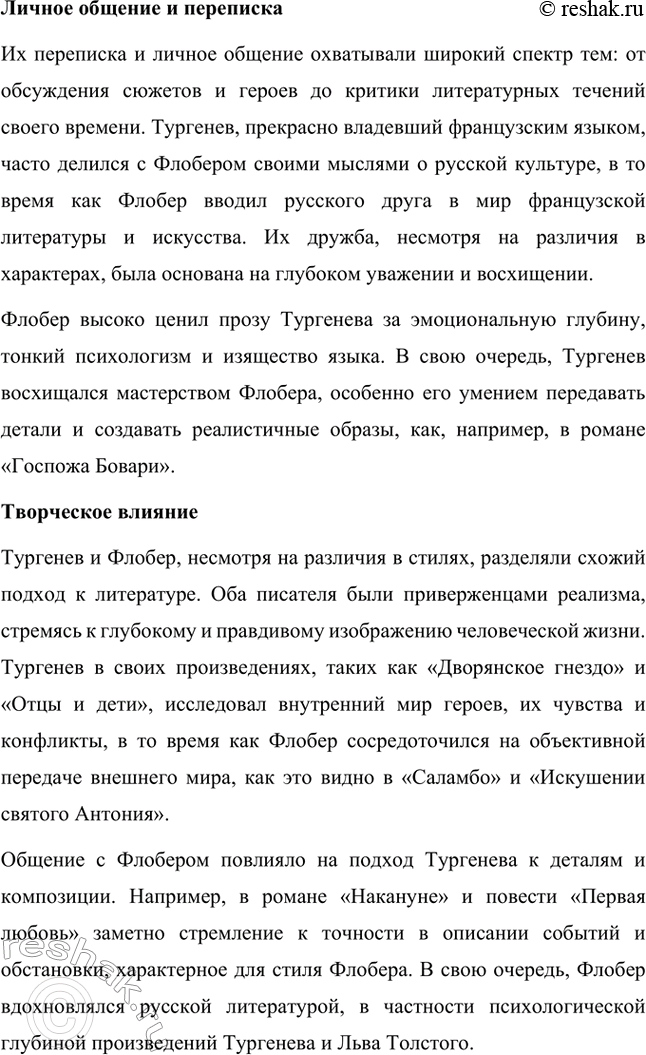 Личное общение и переписка

© reshak.ru

Их переписка и личное общение охватывали широкий спектр тем: от обсуждения сюжетов и героев до критики литературных течений своего времени. Тургенев, прекрасно владевший французским языком, часто делился с Флобером своими мыслями о русской культуре, в то время как Флобер вводил русского друга в мир французской литературы и искусства. Их дружба, несмотря на различия в характерах, была основана на глубоком уважении и восхищении.

Флобер высоко ценил прозу Тургенева за эмоциональную глубину, тонкий психологизм и изящество языка. В свою очередь, Тургенев восхищался мастерством Флобера, особенно его умением передавать детали и создавать реалистичные образы, как, например, в романе «Госпожа Бовари».

Творческое влияние

Тургенев и Флобер, несмотря на различия в стилях, разделяли схожий подход к литературе. Оба писателя были приверженцами реализма, стремясь к глубокому и правдивому изображению человеческой жизни. Тургенев в своих произведениях, таких как «Дворянское гнездо» и «Отцы и дети», исследовал внутренний мир героев, их чувства и конфликты, в то время как Флобер сосредоточился на объективной передаче внешнего мира, как это видно в «Саламбо» и «Искушении святого Антония».

Общение с Флобером повлияло на подход Тургенева к деталям и композиции. Например, в романе «Накануне» и повести «Первая любовь» заметно стремление к точности в описании событий и обстановки, характерное для стиля Флобера. В свою очередь, Флобер вдохновлялся русской литературой, в частности психологической глубиной произведений Тургенева и Льва Толстого.

reshak.ru